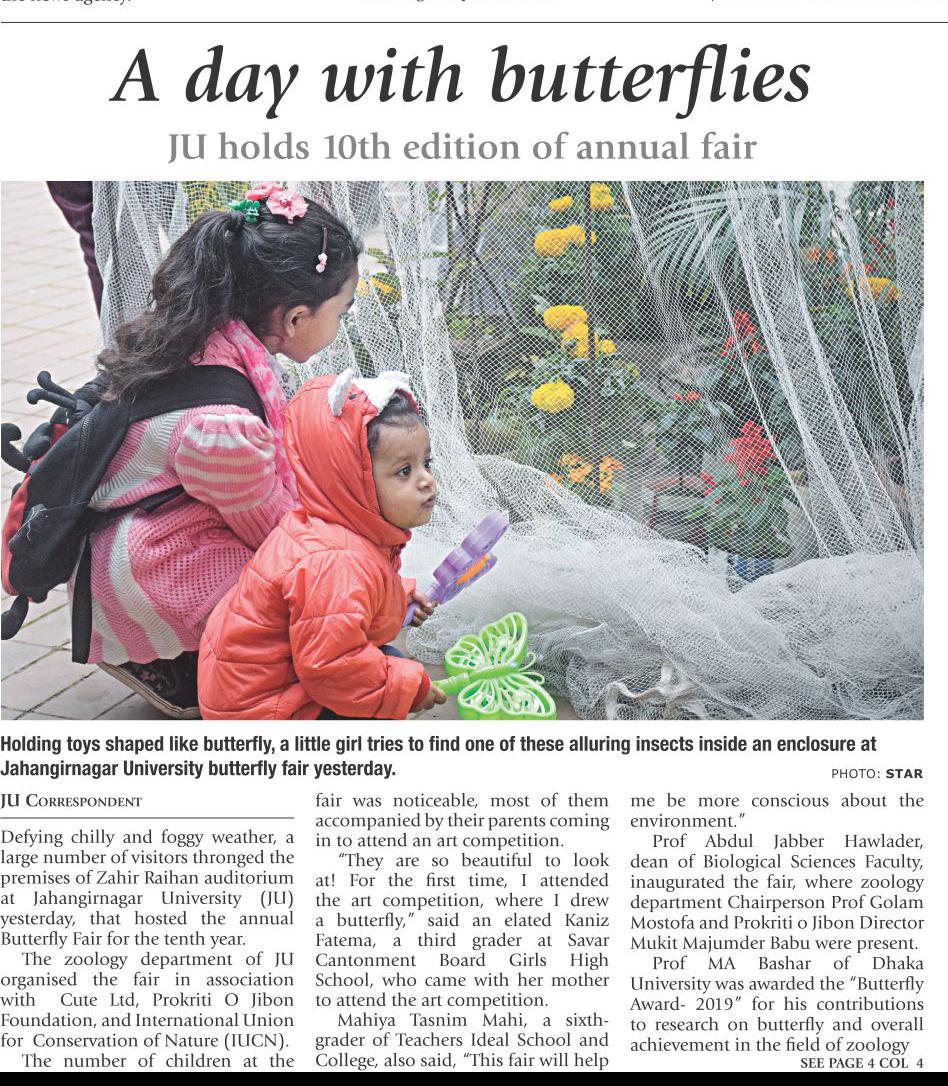 A day with butterflies

JU holds 10th edition of annual fair

Holding toys shaped like butterfly, a little girl tries to find one of these alluring insects inside an enclosure at Jahangirnagar University butterfly fair yesterday.

PHOTO: STAR

JU CORRESPONDENT

Defying chilly and foggy weather, a large number of visitors thronged the premises of Zahir Raihan auditorium at Jahangirnagar University (JU) yesterday, that hosted the annual Butterfly Fair for the tenth year.

The zoology department of JU organised the fair in association with Cute Ltd, Prokriti O Jibon Foundation, and International Union for Conservation of Nature (IUCN).

The number of children at the fair was noticeable, most of them accompanied by their parents coming in to attend an art competition.

"They are so beautiful to look at! For the first time, I attended the art competition, where I drew a butterfly," said an elated Kaniz Fatema, a third grader at Savar Cantonment Board Girls High School, who came with her mother to attend the art competition.

Mahiya Tasnim Mahi, a sixth-grader of Teachers Ideal School and College, also said, "This fair will help me be more conscious about the environment."

Prof Abdul Jabber Hawlader, dean of Biological Sciences Faculty, inaugurated the fair, where zoology department Chairperson Prof Golam Mostofa and Prokriti o Jibon Director Mukit Majumder Babu were present.

Prof MA Bashar of Dhaka University was awarded the "Butterfly Award- 2019" for his contributions to research on butterfly and overall achievement in the field of zoology

SEE PAGE 4 COL 4